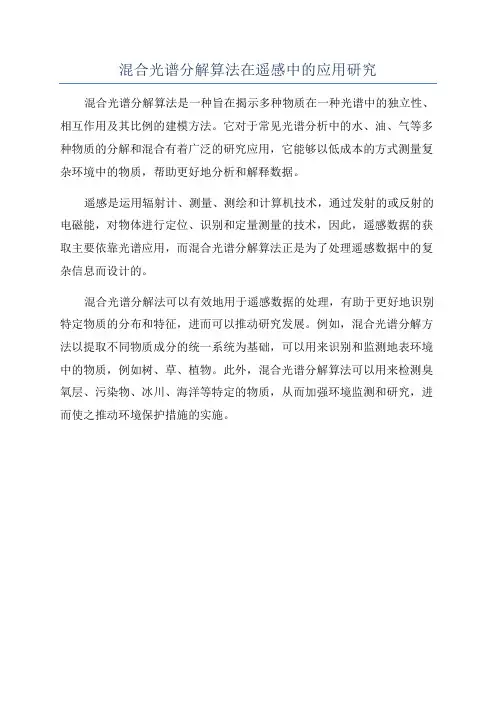 混合光谱分解算法在遥感中的应用研究

混合光谱分解算法是一种旨在揭示多种物质在一种光谱中的独立性、相互作用及其比例的建模方法。它对于常见光谱分析中的水、油、气等多种物质的分解和混合有着广泛的研究应用，它能够以低成本的方式测量复杂环境中的物质，帮助更好地分析和解释数据。

遥感是运用辐射计、测量、测绘和计算机技术，通过发射的或反射的电磁能，对物体进行定位、识别和定量测量的技术，因此，遥感数据的获取主要依靠光谱应用，而混合光谱分解算法正是为了处理遥感数据中的复杂信息而设计的。

混合光谱分解法可以有效地用于遥感数据的处理，有助于更好地识别特定物质的分布和特征，进而可以推动研究发展。例如，混合光谱分解方法以提取不同物质成分的统一系统为基础，可以用来识别和监测地表环境中的物质，例如树、草、植物。此外，混合光谱分解算法可以用来检测臭氧层、污染物、冰川、海洋等特定的物质，从而加强环境监测和研究，进而使之推动环境保护措施的实施。